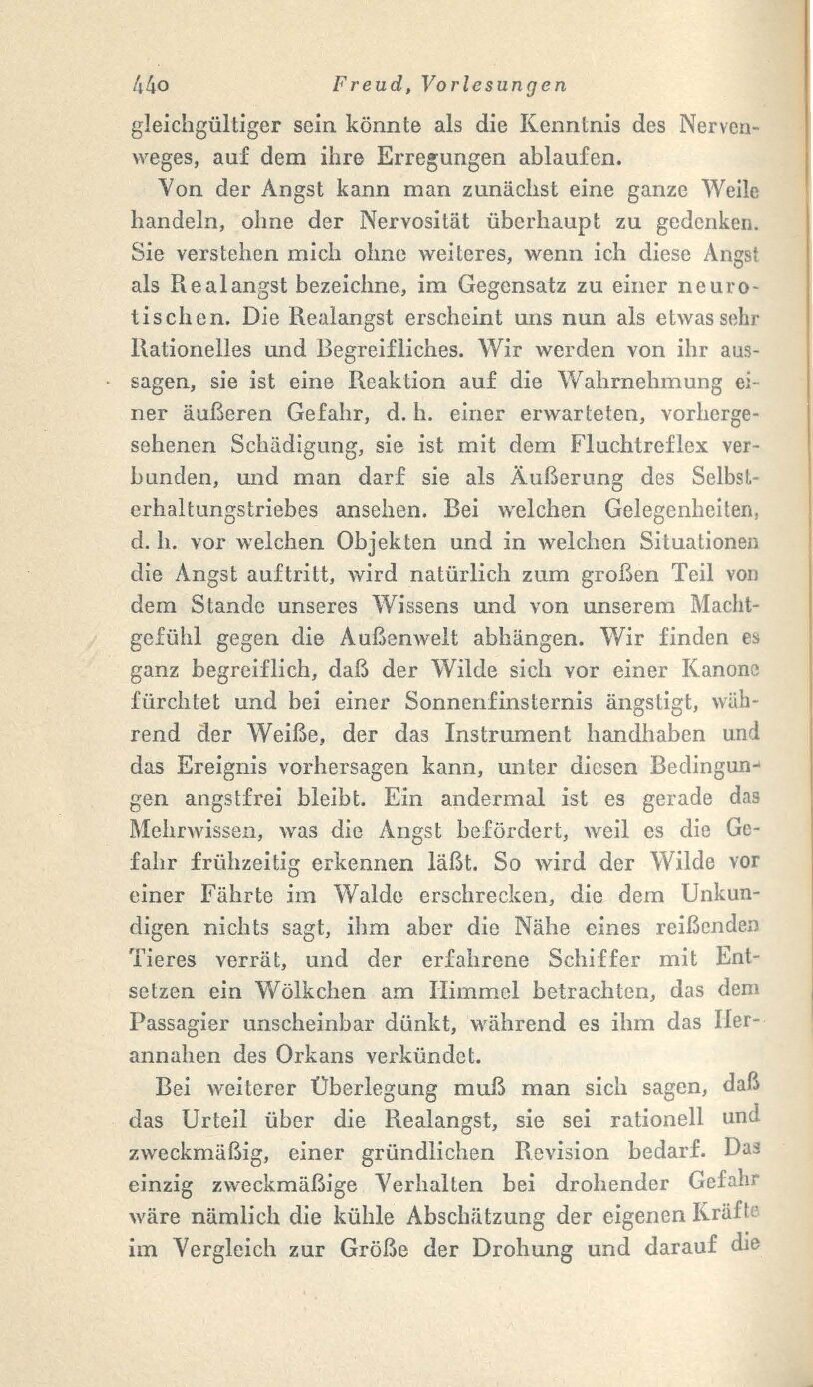 440 Freud, Vorlesungen

gleichgültiger sein könnte als die Kenntnis des Nervenweges, auf dem ihre Erregungen ablaufen.

Von der Angst kann man zunächst eine ganze Weile handeln, ohne der Nervosität überhaupt zu gedenken. Sie verstehen mich ohne weiteres, wenn ich diese Angst als Realangst bezeichne, im Gegensatz zu einer neurotischen. Die Realangst erscheint uns nun als etwas sehr Rationelles und Begreifliches. Wir werden von ihr aussagen, sie ist eine Reaktion auf die Wahrnehmung einer äußeren Gefahr, d. h. einer erwarteten, vorhergesehenen Schädigung, sie ist mit dem Fluchtreflex verbunden, und man darf sie als Äußerung des Selbsterhaltungstriebes ansehen. Bei welchen Gelegenheiten, d. h. vor welchen Objekten und in welchen Situationen die Angst auftritt, wird natürlich zum großen Teil von dem Stande unseres Wissens und von unserem Machtgefühl gegen die Außenwelt abhängen. Wir finden es ganz begreiflich, daß der Wilde sich vor einer Kanone fürchtet und bei einer Sonnenfinsternis ängstigt, während der Weiße, der das Instrument handhaben und das Ereignis vorhersagen kann, unter diesen Bedingungen angstfrei bleibt. Ein andermal ist es gerade das Mehrwissen, was die Angst befördert, weil es die Gefahr frühzeitig erkennen läßt. So wird der Wilde vor einer Fährte im Walde erschrecken, die dem Unkundigen nichts sagt, ihm aber die Nähe eines reißenden Tieres verrät, und der erfahrene Schiffer mit Entsetzen ein Wölkchen am Himmel betrachten, das dem Passagier unscheinbar dünkt, während es ihm das Herannahen des Orkans verkündet.

Bei weiterer Überlegung muß man sich sagen, daß das Urteil über die Realangst, sie sei rationell und zweckmäßig, einer gründlichen Revision bedarf. Das einzig zweckmäßige Verhalten bei drohender Gefahr wäre nämlich die kühle Abschätzung der eigenen Kräfte im Vergleich zur Größe der Drohung und darauf die